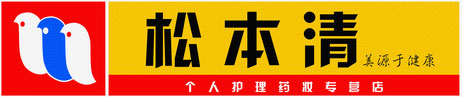 松本清
美源于健康
个人护理药妆专营店